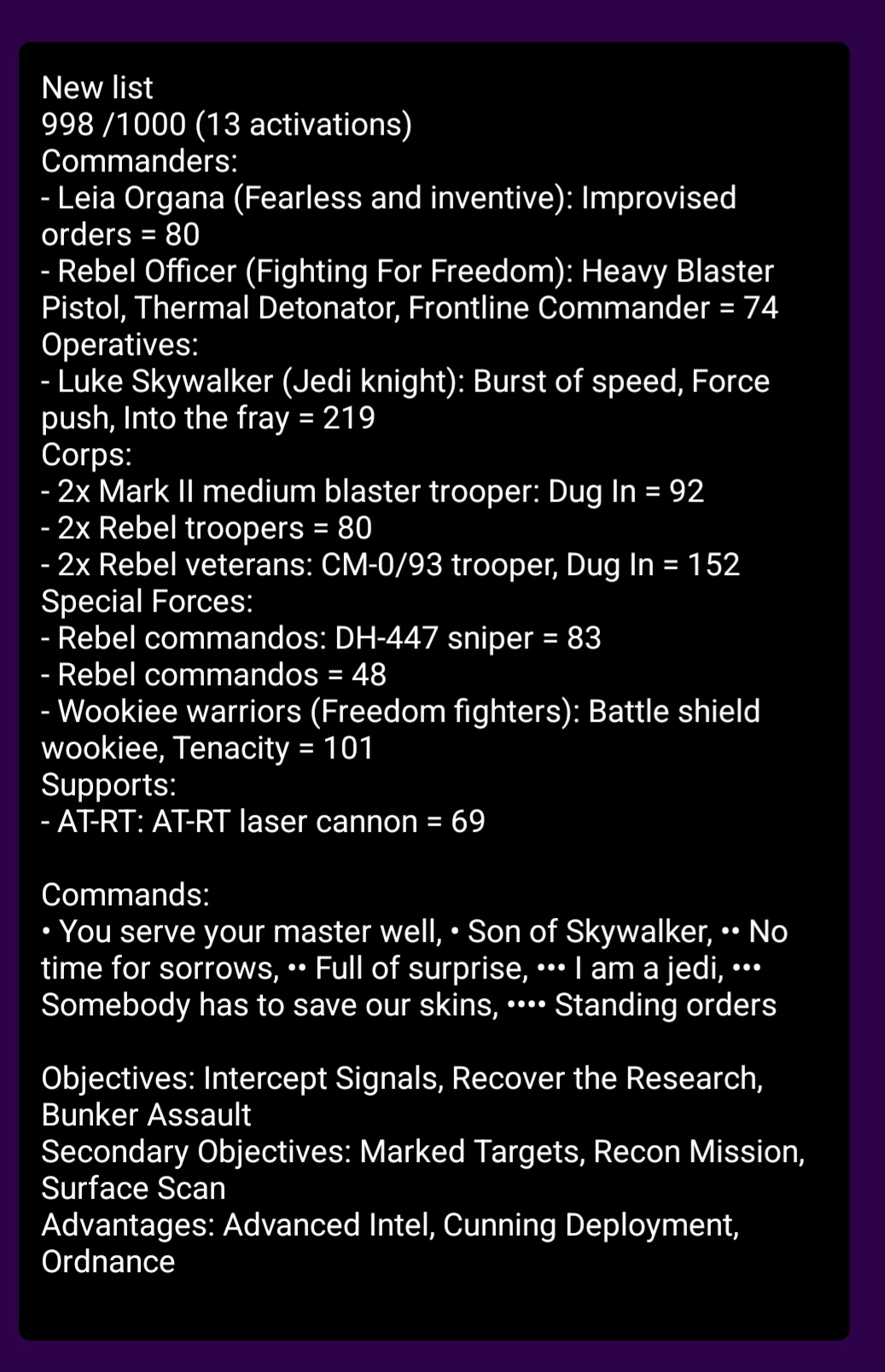 New list
998 /1000 (13 activations)
Commanders:
- Leia Organa (Fearless and inventive): Improvised orders = 80
- Rebel Officer (Fighting For Freedom): Heavy Blaster Pistol, Thermal Detonator, Frontline Commander = 74
Operatives:
- Luke Skywalker (Jedi knight): Burst of speed, Force push, Into the fray = 219
Corps:
- 2x Mark II medium blaster trooper: Dug In = 92
- 2x Rebel troopers = 80
- 2x Rebel veterans: CM-0/93 trooper, Dug In = 152
Special Forces:
- Rebel commandos: DH-447 sniper = 83
- Rebel commandos = 48
- Wookiee warriors (Freedom fighters): Battle shield wookiee, Tenacity = 101
Supports:
- AT-RT: AT-RT laser cannon = 69

Commands:
• You serve your master well, • Son of Skywalker, •• No time for sorrows, •• Full of surprise, ••• I am a jedi, ••• Somebody has to save our skins, •••• Standing orders

Objectives: Intercept Signals, Recover the Research, Bunker Assault
Secondary Objectives: Marked Targets, Recon Mission, Surface Scan
Advantages: Advanced Intel, Cunning Deployment, Ordnance